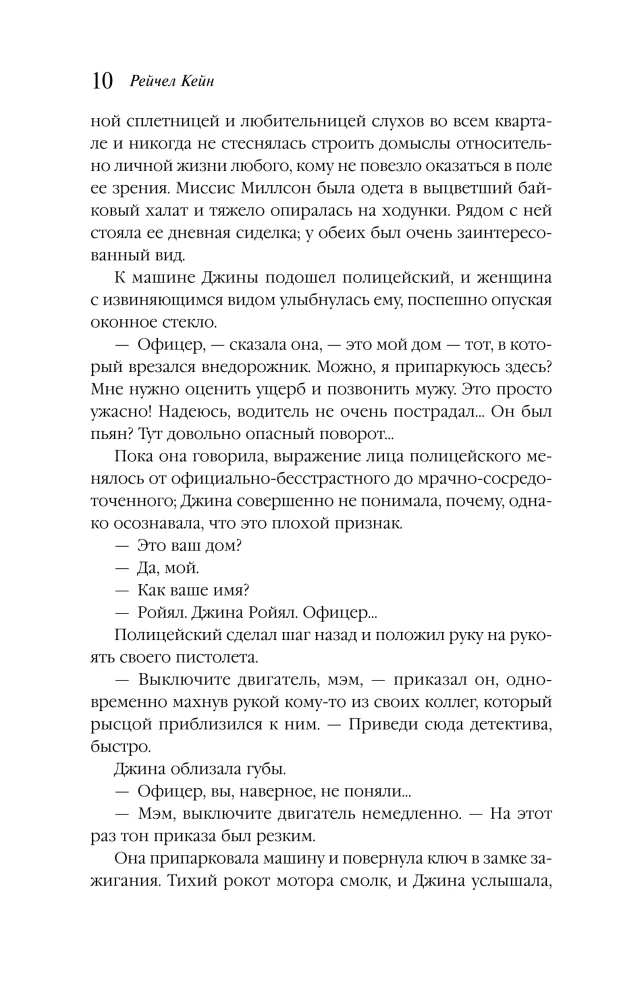 10 Рейчел Кейн

ной сплетницей и любительницей слухов во всем квартале и никогда не стеснялась строить домыслы относительно личной жизни любого, кому не повезло оказаться в поле ее зрения. Миссис Миллсон была одета в выцветший байковый халат и тяжело опиралась на ходунки. Рядом с ней стояла ее дневная сиделка; у обеих был очень заинтересованный вид.

К машине Джины подошел полицейский, и женщина с извиняющимся видом улыбнулась ему, поспешно опуская оконное стекло.

— Офицер, — сказала она, — это мой дом — тот, в который врезался внедорожник. Можно, я припаркуюсь здесь? Мне нужно оценить ущерб и позвонить мужу. Это просто ужасно! Надеюсь, водитель не очень пострадал... Он был пьян? Тут довольно опасный поворот...

Пока она говорила, выражение лица полицейского менялось от официально-бесстрастного до мрачно-сосредоточенного; Джина совершенно не понимала, почему, однако осознавала, что это плохой признак.

— Это ваш дом?

— Да, мой.

— Как ваше имя?

— Ройял. Джина Ройял. Офицер...

Полицейский сделал шаг назад и положил руку на рукоять своего пистолета.

— Выключите двигатель, мэм, — приказал он, одновременно махнув рукой кому-то из своих коллег, который рысцой приблизился к ним. — Приведи сюда детектива, быстро.

Джина облизала губы.

— Офицер, вы, наверное, не поняли...

— Мэм, выключите двигатель немедленно. — На этот раз тон приказа был резким.

Она припарковала машину и повернула ключ в замке зажигания. Тихий рокот мотора смолк, и Джина услышала,